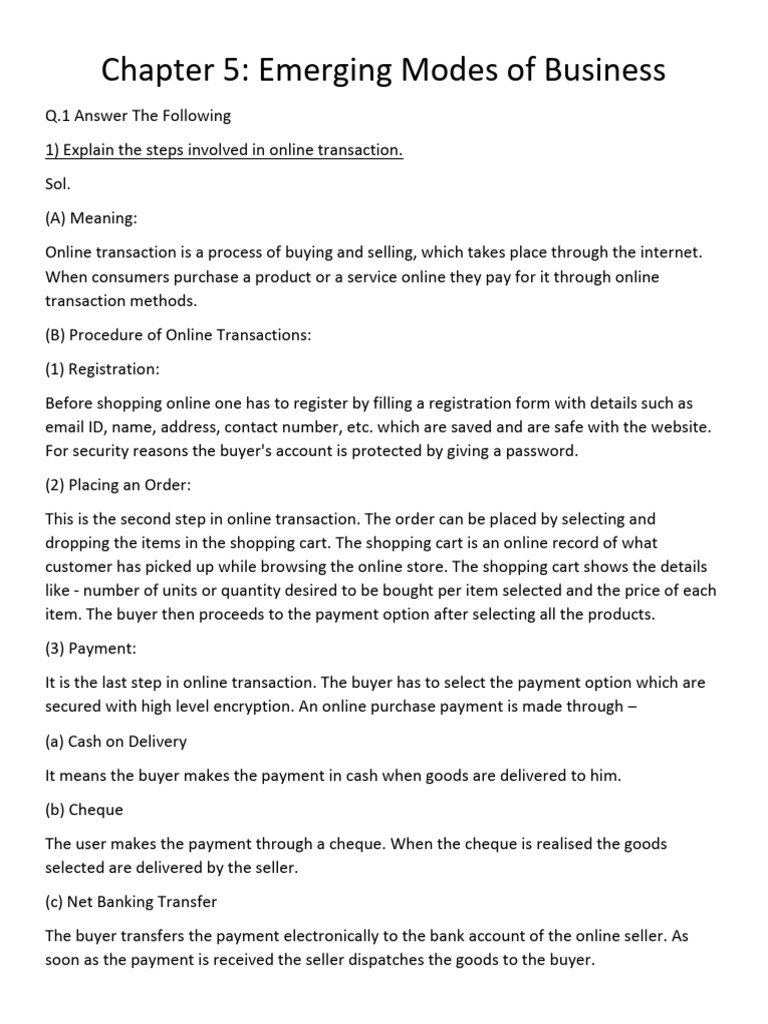 Chapter 5: Emerging Modes of Business

Q.1 Answer The Following

1) Explain the steps involved in online transaction.

Sol.

(A) Meaning:

Online transaction is a process of buying and selling, which takes place through the internet. When consumers purchase a product or a service online they pay for it through online transaction methods.

(B) Procedure of Online Transactions:

(1) Registration:

Before shopping online one has to register by filling a registration form with details such as email ID, name, address, contact number, etc. which are saved and are safe with the website. For security reasons the buyer's account is protected by giving a password.

(2) Placing an Order:

This is the second step in online transaction. The order can be placed by selecting and dropping the items in the shopping cart. The shopping cart is an online record of what customer has picked up while browsing the online store. The shopping cart shows the details like - number of units or quantity desired to be bought per item selected and the price of each item. The buyer then proceeds to the payment option after selecting all the products.

(3) Payment:

It is the last step in online transaction. The buyer has to select the payment option which are secured with high level encryption. An online purchase payment is made through –

(a) Cash on Delivery

It means the buyer makes the payment in cash when goods are delivered to him.

(b) Cheque

The user makes the payment through a cheque. When the cheque is realised the goods selected are delivered by the seller.

(c) Net Banking Transfer

The buyer transfers the payment electronically to the bank account of the online seller. As soon as the payment is received the seller dispatches the goods to the buyer.